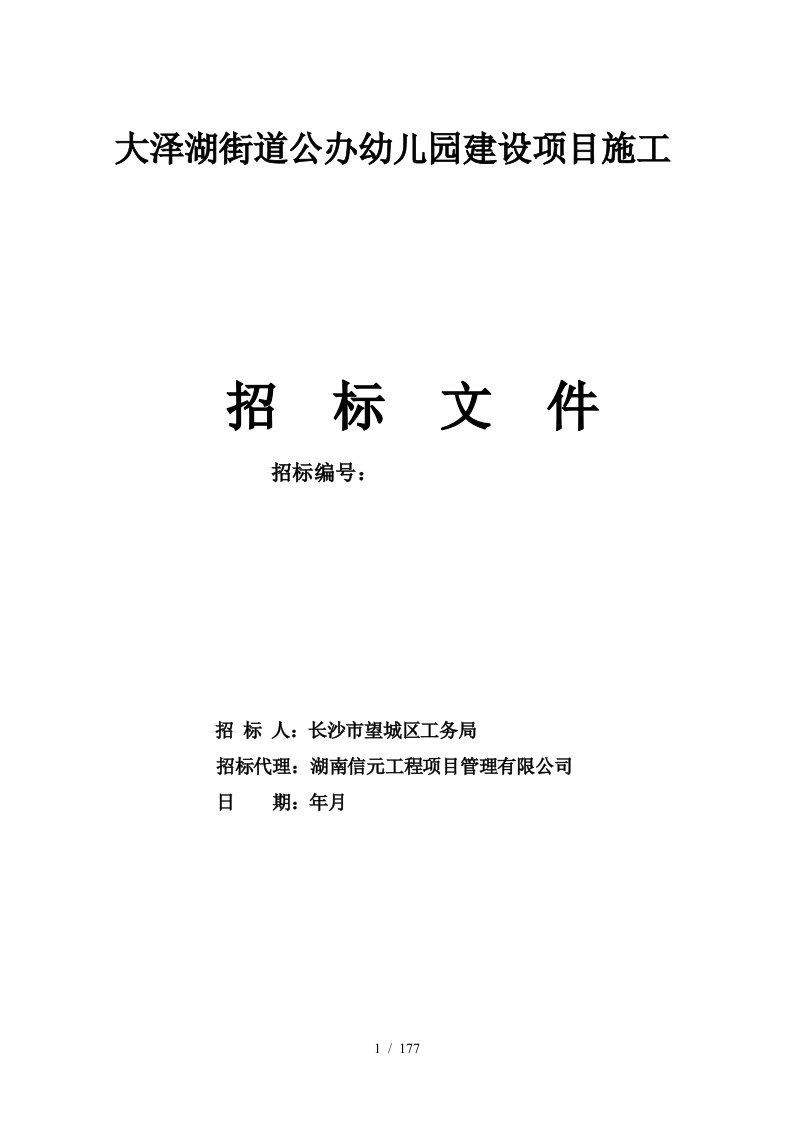 大泽湖街道公办幼儿园建设项目施工

招　标　文　件

招标编号：

招 标 人：长沙市望城区工务局

招标代理：湖南信元工程项目管理有限公司

日　　期：年月

1 / 177